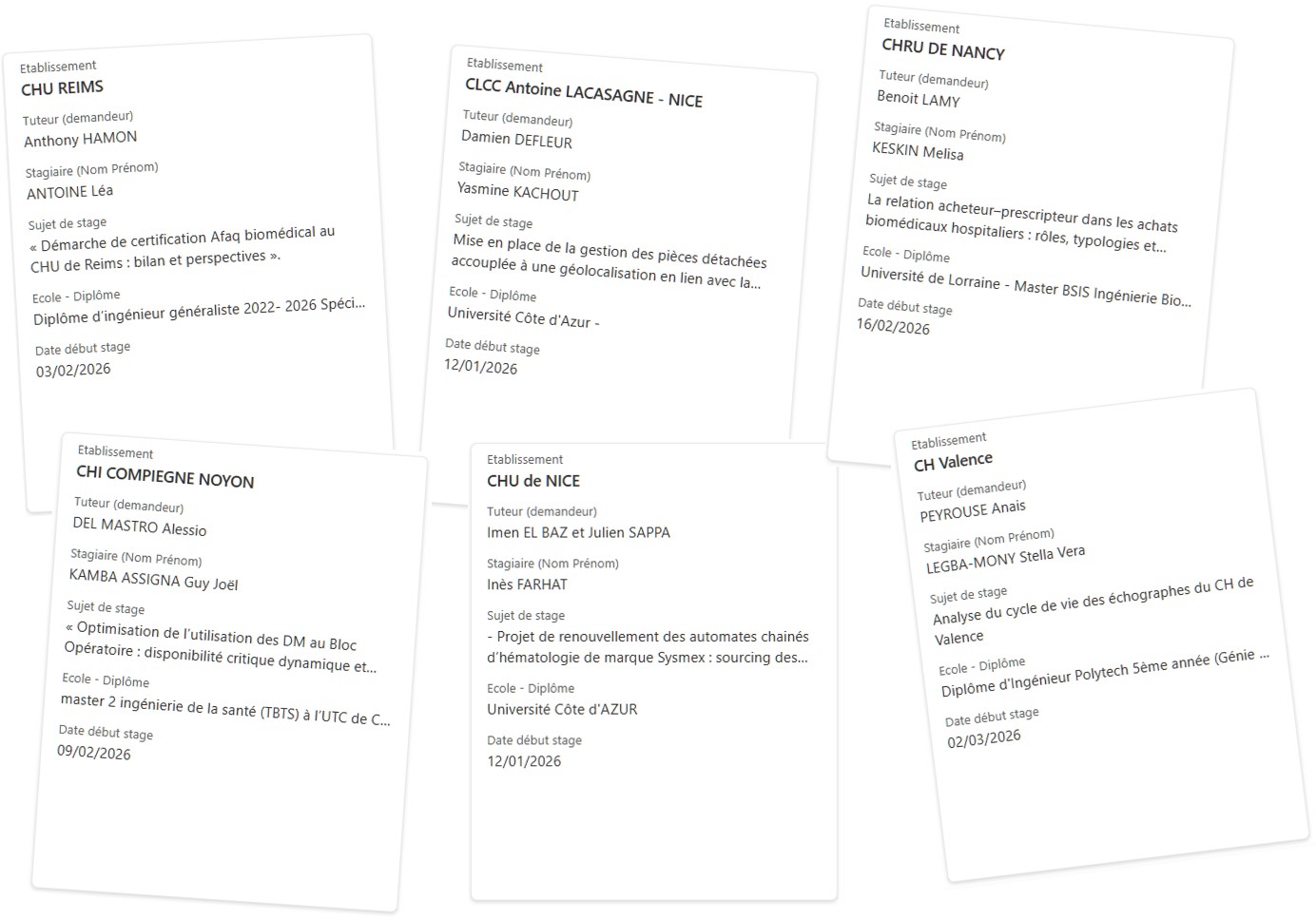 Etablissement
CHU REIMS
Tuteur (demandeur)
Anthony HAMON
Stagiaire (Nom Prénom)
ANTOINE Léa
Sujet de stage
« Démarche de certification Afaq biomédical au CHU de Reims : bilan et perspectives ».
Ecole - Diplôme
Diplôme d'ingénieur généraliste 2022- 2026 Spéci...
Date début stage
03/02/2026

Etablissement
CLCC Antoine LACASAGNE - NICE
Tuteur (demandeur)
Damien DEFLEUR
Stagiaire (Nom Prénom)
Yasmine KACHOUT
Sujet de stage
Mise en place de la gestion des pièces détachées accouplée à une géolocalisation en lien avec la...
Ecole - Diplôme
Université Côte d'Azur -
Date début stage
12/01/2026

Etablissement
CHRU DE NANCY
Tuteur (demandeur)
Benoit LAMY
Stagiaire (Nom Prénom)
KESKIN Melisa
Sujet de stage
La relation acheteur–prescripteur dans les achats biomédicaux hospitaliers : rôles, typologies et...
Ecole - Diplôme
Université de Lorraine - Master BSIS Ingénierie Bio...
Date début stage
16/02/2026

Etablissement
CHI COMPIEGNE NOYON
Tuteur (demandeur)
DEL MASTRO Alessio
Stagiaire (Nom Prénom)
KAMBA ASSIGNA Guy Joël
Sujet de stage
« Optimisation de l'utilisation des DM au Bloc Opératoire : disponibilité critique dynamique et...
Ecole - Diplôme
master 2 ingénierie de la santé (TBTS) à l'UTC de C...
Date début stage
09/02/2026

Etablissement
CHU de NICE
Tuteur (demandeur)
Imen EL BAZ et Julien SAPPA
Stagiaire (Nom Prénom)
Inès FARHAT
Sujet de stage
- Projet de renouvellement des automates chainés d'hématologie de marque Sysmex : sourcing des...
Ecole - Diplôme
Université Côte d'AZUR
Date début stage
12/01/2026

Etablissement
CH Valence
Tuteur (demandeur)
PEYROUSE Anais
Stagiaire (Nom Prénom)
LEGBA-MONY Stella Vera
Sujet de stage
Analyse du cycle de vie des échographes du CH de Valence
Ecole - Diplôme
Diplôme d'Ingénieur Polytech 5ème année (Génie ...
Date début stage
02/03/2026